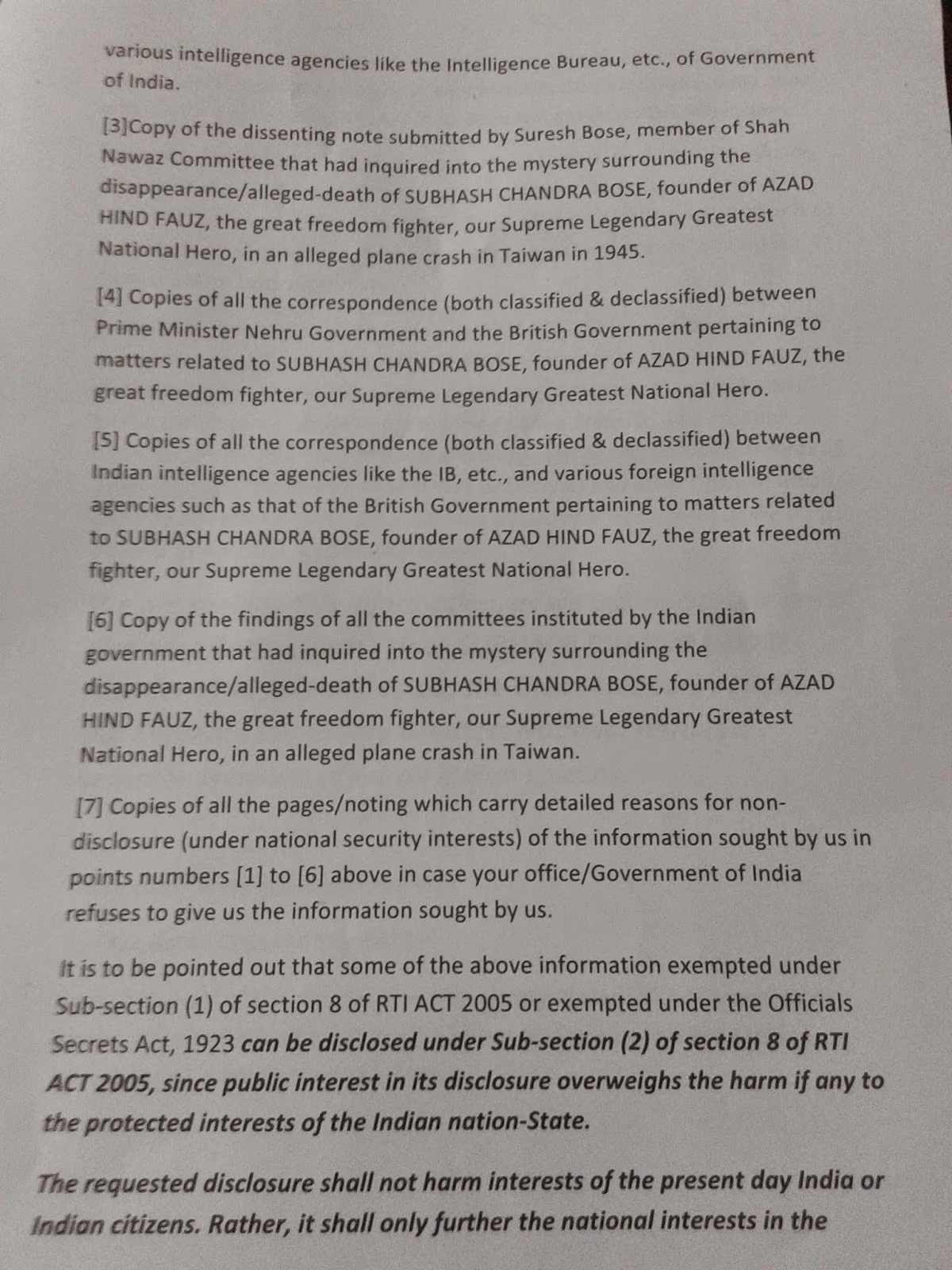 various intelligence agencies like the Intelligence Bureau, etc., of Government of India.

[3]Copy of the dissenting note submitted by Suresh Bose, member of Shah Nawaz Committee that had inquired into the mystery surrounding the disappearance/alleged-death of SUBHASH CHANDRA BOSE, founder of AZAD HIND FAUZ, the great freedom fighter, our Supreme Legendary Greatest National Hero, in an alleged plane crash in Taiwan in 1945.

[4] Copies of all the correspondence (both classified & declassified) between Prime Minister Nehru Government and the British Government pertaining to matters related to SUBHASH CHANDRA BOSE, founder of AZAD HIND FAUZ, the great freedom fighter, our Supreme Legendary Greatest National Hero.

[5] Copies of all the correspondence (both classified & declassified) between Indian intelligence agencies like the IB, etc., and various foreign intelligence agencies such as that of the British Government pertaining to matters related to SUBHASH CHANDRA BOSE, founder of AZAD HIND FAUZ, the great freedom fighter, our Supreme Legendary Greatest National Hero.

[6] Copy of the findings of all the committees instituted by the Indian government that had inquired into the mystery surrounding the disappearance/alleged-death of SUBHASH CHANDRA BOSE, founder of AZAD HIND FAUZ, the great freedom fighter, our Supreme Legendary Greatest National Hero, in an alleged plane crash in Taiwan.

[7] Copies of all the pages/noting which carry detailed reasons for non-disclosure (under national security interests) of the information sought by us in points numbers [1] to [6] above in case your office/Government of India refuses to give us the information sought by us.

It is to be pointed out that some of the above information exempted under Sub-section (1) of section 8 of RTI ACT 2005 or exempted under the Officials Secrets Act, 1923 can be disclosed under Sub-section (2) of section 8 of RTI ACT 2005, since public interest in its disclosure overweighs the harm if any to the protected interests of the Indian nation-State.

The requested disclosure shall not harm interests of the present day India or Indian citizens. Rather, it shall only further the national interests in the